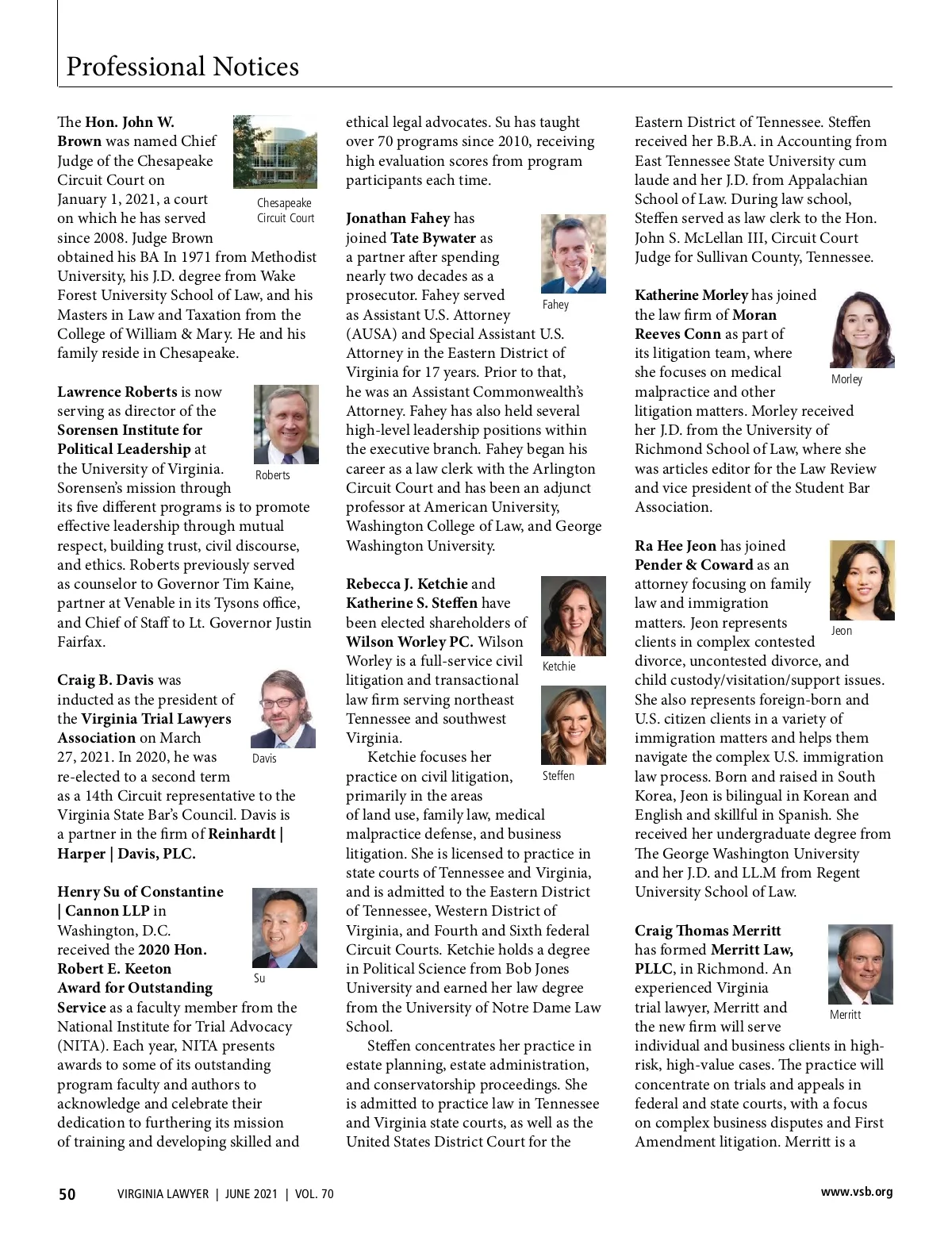 Professional Notices

The Hon. John W. Brown was named Chief Judge of the Chesapeake Circuit Court on January 1, 2021, a court on which he has served since 2008. Judge Brown obtained his BA In 1971 from Methodist University, his J.D. degree from Wake Forest University School of Law, and his Masters in Law and Taxation from the College of William & Mary. He and his family reside in Chesapeake.

Chesapeake Circuit Court

Lawrence Roberts is now serving as director of the Sorensen Institute for Political Leadership at the University of Virginia. Sorensen's mission through its five different programs is to promote effective leadership through mutual respect, building trust, civil discourse, and ethics. Roberts previously served as counselor to Governor Tim Kaine, partner at Venable in its Tysons office, and Chief of Staff to Lt. Governor Justin Fairfax.

Roberts

Craig B. Davis was inducted as the president of the Virginia Trial Lawyers Association on March 27, 2021. In 2020, he was re-elected to a second term as a 14th Circuit representative to the Virginia State Bar's Council. Davis is a partner in the firm of Reinhardt | Harper | Davis, PLC.

Davis

Henry Su of Constantine | Cannon LLP in Washington, D.C. received the 2020 Hon. Robert E. Keeton Award for Outstanding Service as a faculty member from the National Institute for Trial Advocacy (NITA). Each year, NITA presents awards to some of its outstanding program faculty and authors to acknowledge and celebrate their dedication to furthering its mission of training and developing skilled and ethical legal advocates. Su has taught over 70 programs since 2010, receiving high evaluation scores from program participants each time.

Su

Jonathan Fahey has joined Tate Bywater as a partner after spending nearly two decades as a prosecutor. Fahey served as Assistant U.S. Attorney (AUSA) and Special Assistant U.S. Attorney in the Eastern District of Virginia for 17 years. Prior to that, he was an Assistant Commonwealth's Attorney. Fahey has also held several high-level leadership positions within the executive branch. Fahey began his career as a law clerk with the Arlington Circuit Court and has been an adjunct professor at American University, Washington College of Law, and George Washington University.

Fahey

Rebecca J. Ketchie and Katherine S. Steffen have been elected shareholders of Wilson Worley PC. Wilson Worley is a full-service civil litigation and transactional law firm serving northeast Tennessee and southwest Virginia.

Ketchie

Steffen

Ketchie focuses her practice on civil litigation, primarily in the areas of land use, family law, medical malpractice defense, and business litigation. She is licensed to practice in state courts of Tennessee and Virginia, and is admitted to the Eastern District of Tennessee, Western District of Virginia, and Fourth and Sixth federal Circuit Courts. Ketchie holds a degree in Political Science from Bob Jones University and earned her law degree from the University of Notre Dame Law School.

Steffen concentrates her practice in estate planning, estate administration, and conservatorship proceedings. She is admitted to practice law in Tennessee and Virginia state courts, as well as the United States District Court for the Eastern District of Tennessee. Steffen received her B.B.A. in Accounting from East Tennessee State University cum laude and her J.D. from Appalachian School of Law. During law school, Steffen served as law clerk to the Hon. John S. McLellan III, Circuit Court Judge for Sullivan County, Tennessee.

Katherine Morley has joined the law firm of Moran Reeves Conn as part of its litigation team, where she focuses on medical malpractice and other litigation matters. Morley received her J.D. from the University of Richmond School of Law, where she was articles editor for the Law Review and vice president of the Student Bar Association.

Morley

Ra Hee Jeon has joined Pender & Coward as an attorney focusing on family law and immigration matters. Jeon represents clients in complex contested divorce, uncontested divorce, and child custody/visitation/support issues. She also represents foreign-born and U.S. citizen clients in a variety of immigration matters and helps them navigate the complex U.S. immigration law process. Born and raised in South Korea, Jeon is bilingual in Korean and English and skillful in Spanish. She received her undergraduate degree from The George Washington University and her J.D. and LL.M from Regent University School of Law.

Jeon

Craig Thomas Merritt has formed Merritt Law, PLLC, in Richmond. An experienced Virginia trial lawyer, Merritt and the new firm will serve individual and business clients in high-risk, high-value cases. The practice will concentrate on trials and appeals in federal and state courts, with a focus on complex business disputes and First Amendment litigation. Merritt is a

Merritt

50 VIRGINIA LAWYER | JUNE 2021 | VOL. 70 www.vsb.org